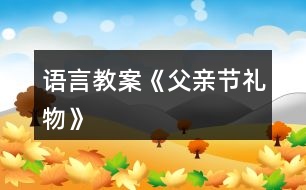 语言教案《父亲节礼物》